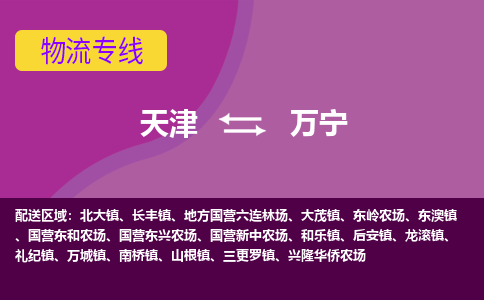 物流专线

天津 万宁

配送区域：北大镇、长丰镇、地方国营六连林场、大茂镇、东岭农场、东澳镇、国营东和农场、国营东兴农场、国营新中农场、和乐镇、后安镇、龙滚镇、礼纪镇、万城镇、南桥镇、山根镇、三更罗镇、兴隆华侨农场